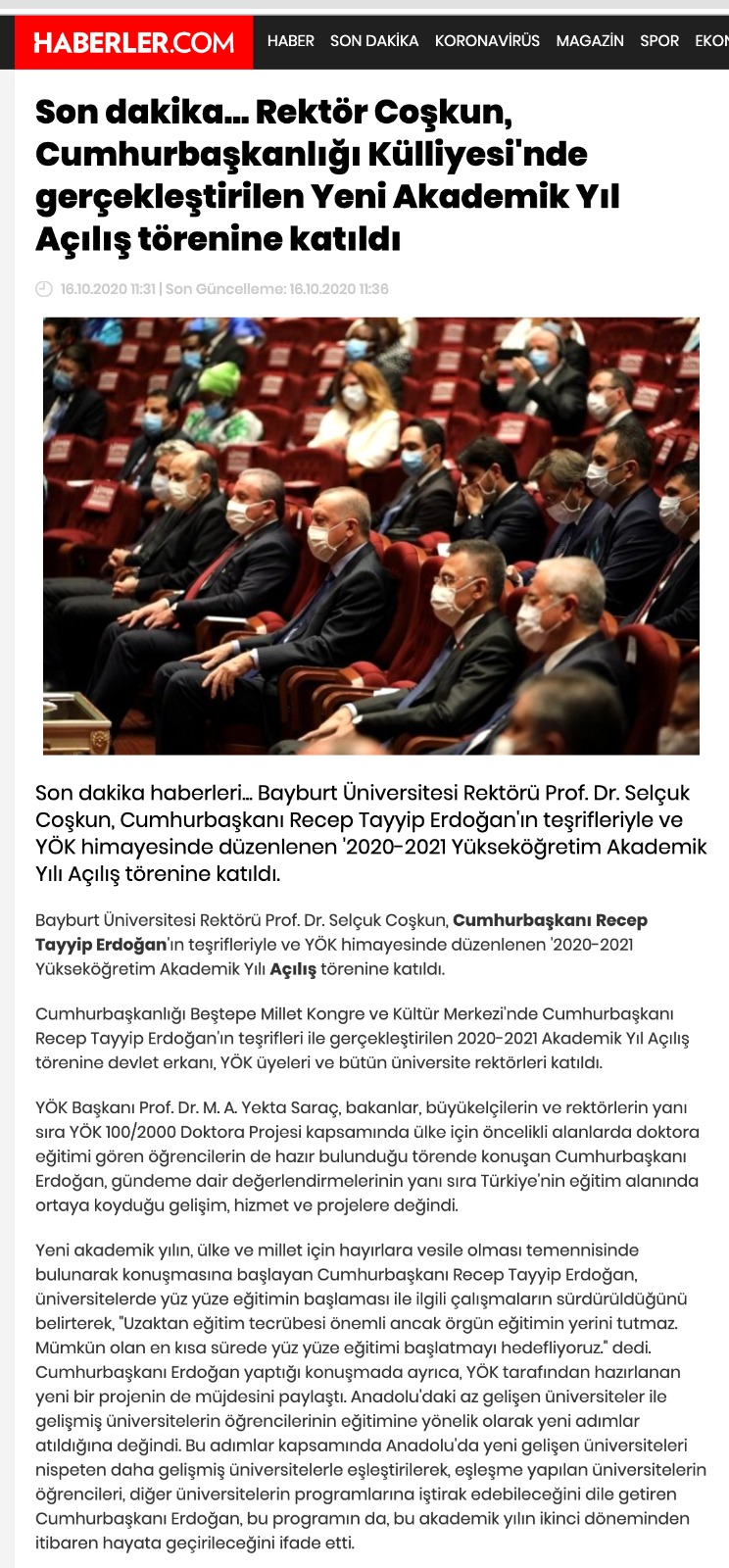 HABERLER.COM

HABER SON DAKİKA KORONAVİRÜS MAGAZİN SPOR EKON

Son dakika... Rektör Coşkun, Cumhurbaşkanlığı Külliyesi'nde gerçekleştirilen Yeni Akademik Yıl Açılış törenine katıldı

16.10.2020 11:31 | Son Güncelleme: 16.10.2020 11:36

Son dakika haberleri... Bayburt Üniversitesi Rektörü Prof. Dr. Selçuk Coşkun, Cumhurbaşkanı Recep Tayyip Erdoğan'ın teşrifleriyle ve YÖK himayesinde düzenlenen '2020-2021 Yükseköğretim Akademik Yılı Açılış törenine katıldı.

Bayburt Üniversitesi Rektörü Prof. Dr. Selçuk Coşkun, Cumhurbaşkanı Recep Tayyip Erdoğan'ın teşrifleriyle ve YÖK himayesinde düzenlenen '2020-2021 Yükseköğretim Akademik Yılı Açılış törenine katıldı.

Cumhurbaşkanlığı Beştepe Millet Kongre ve Kültür Merkezi'nde Cumhurbaşkanı Recep Tayyip Erdoğan'ın teşrifleri ile gerçekleştirilen 2020-2021 Akademik Yıl Açılış törenine devlet erkanı, YÖK üyeleri ve bütün üniversite rektörleri katıldı.

YÖK Başkanı Prof. Dr. M. A. Yekta Saraç, bakanlar, büyükelçilerin ve rektörlerin yanı sıra YÖK 100/2000 Doktora Projesi kapsamında ülke için öncelikli alanlarda doktora eğitimi gören öğrencilerin de hazır bulunduğu törende konuşan Cumhurbaşkanı Erdoğan, gündeme dair değerlendirmelerinin yanı sıra Türkiye'nin eğitim alanında ortaya koyduğu gelişim, hizmet ve projelere değindi.

Yeni akademik yılın, ülke ve millet için hayırlara vesile olması temennisinde bulunarak konuşmasına başlayan Cumhurbaşkanı Recep Tayyip Erdoğan, üniversitelerde yüz yüze eğitimin başlaması ile ilgili çalışmaların sürdürüldüğünü belirterek, "Uzaktan eğitim tecrübesi önemli ancak örgün eğitimin yerini tutmaz. Mümkün olan en kısa sürede yüz yüze eğitimi başlatmayı hedefliyoruz." dedi. Cumhurbaşkanı Erdoğan yaptığı konuşmada ayrıca, YÖK tarafından hazırlanan yeni bir projenin de müjdesini paylaştı. Anadolu'daki az gelişen üniversiteler ile gelişmiş üniversitelerin öğrencilerinin eğitimine yönelik olarak yeni adımlar atıldığına değindi. Bu adımlar kapsamında Anadolu'da yeni gelişen üniversiteleri nispeten daha gelişmiş üniversitelerle eşleştirilerek, eşleşme yapılan üniversitelerin öğrencileri, diğer üniversitelerin programlarına iştirak edebileceğini dile getiren Cumhurbaşkanı Erdoğan, bu programın da, bu akademik yılın ikinci döneminden itibaren hayata geçirileceğini ifade etti.